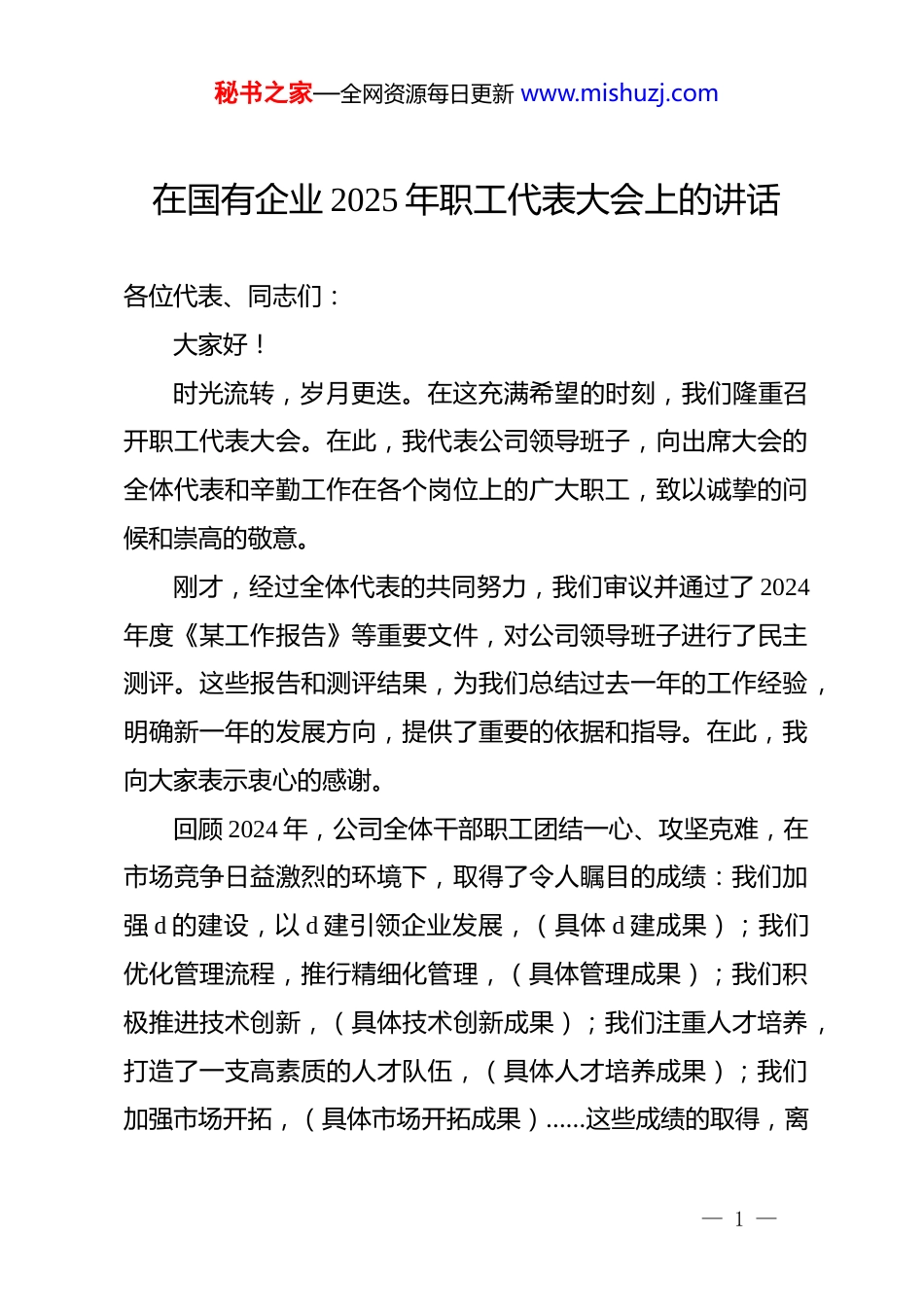 秘书之家—全网资源每日更新 www.mishuzj.com

在国有企业 2025 年职工代表大会上的讲话

各位代表、同志们：

大家好！

时光流转，岁月更迭。在这充满希望的时刻，我们隆重召开职工代表大会。在此，我代表公司领导班子，向出席大会的全体代表和辛勤工作在各个岗位上的广大职工，致以诚挚的问候和崇高的敬意。

刚才，经过全体代表的共同努力，我们审议并通过了 2024 年度《某工作报告》等重要文件，对公司领导班子进行了民主测评。这些报告和测评结果，为我们总结过去一年的工作经验，明确新一年的发展方向，提供了重要的依据和指导。在此，我向大家表示衷心的感谢。

回顾 2024 年，公司全体干部职工团结一心、攻坚克难，在市场竞争日益激烈的环境下，取得了令人瞩目的成绩：我们加强 d 的建设，以 d 建引领企业发展，（具体 d 建成果）；我们优化管理流程，推行精细化管理，（具体管理成果）；我们积极推进技术创新，（具体技术创新成果）；我们注重人才培养，打造了一支高素质的人才队伍，（具体人才培养成果）；我们加强市场开拓，（具体市场开拓成果）......这些成绩的取得，离

— 1 —